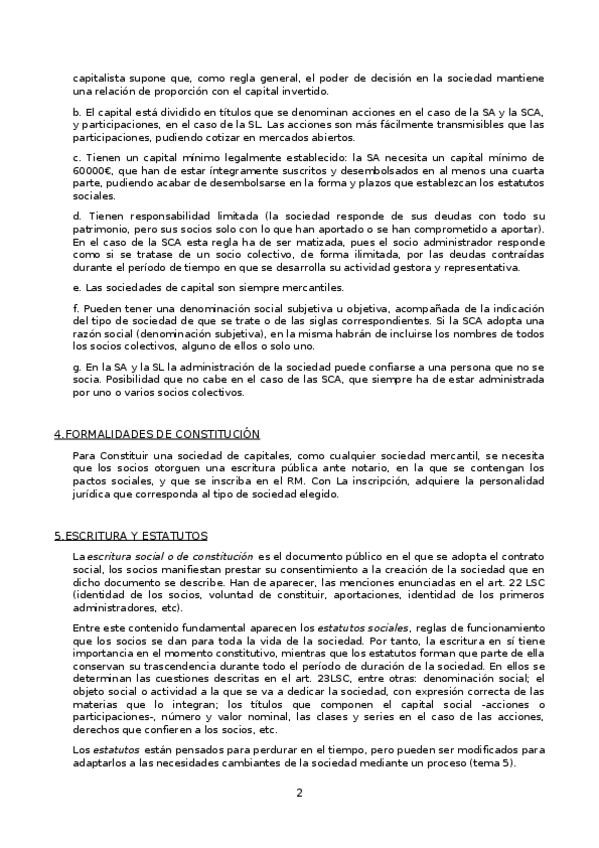 capitalista supone que, como regla general, el poder de decisión en la sociedad mantiene una relación de proporción con el capital invertido.

b. El capital está dividido en títulos que se denominan acciones en el caso de la SA y la SCA, y participaciones, en el caso de la SL. Las acciones son más fácilmente transmisibles que las participaciones, pudiendo cotizar en mercados abiertos.

c. Tienen un capital mínimo legalmente establecido: la SA necesita un capital mínimo de 60000€, que han de estar íntegramente suscritos y desembolsados en al menos una cuarta parte, pudiendo acabar de desembolsarse en la forma y plazos que establezcan los estatutos sociales.

d. Tienen responsabilidad limitada (la sociedad responde de sus deudas con todo su patrimonio, pero sus socios solo con lo que han aportado o se han comprometido a aportar). En el caso de la SCA esta regla ha de ser matizada, pues el socio administrador responde como si se tratase de un socio colectivo, de forma ilimitada, por las deudas contraídas durante el período de tiempo en que se desarrolla su actividad gestora y representativa.

e. Las sociedades de capital son siempre mercantiles.

f. Pueden tener una denominación social subjetiva u objetiva, acompañada de la indicación del tipo de sociedad de que se trate o de las siglas correspondientes. Si la SCA adopta una razón social (denominación subjetiva), en la misma habrán de incluirse los nombres de todos los socios colectivos, alguno de ellos o solo uno.

g. En la SA y la SL la administración de la sociedad puede confiarse a una persona que no se socia. Posibilidad que no cabe en el caso de las SCA, que siempre ha de estar administrada por uno o varios socios colectivos.

4.FORMALIDADES DE CONSTITUCIÓN

Para Constituir una sociedad de capitales, como cualquier sociedad mercantil, se necesita que los socios otorguen una escritura pública ante notario, en la que se contengan los pactos sociales, y que se inscriba en el RM. Con La inscripción, adquiere la personalidad jurídica que corresponda al tipo de sociedad elegido.

5.ESCRITURA Y ESTATUTOS

La escritura social o de constitución es el documento público en el que se adopta el contrato social, los socios manifiestan prestar su consentimiento a la creación de la sociedad que en dicho documento se describe. Han de aparecer, las menciones enunciadas en el art. 22 LSC (identidad de los socios, voluntad de constituir, aportaciones, identidad de los primeros administradores, etc).

Entre este contenido fundamental aparecen los estatutos sociales, reglas de funcionamiento que los socios se dan para toda la vida de la sociedad. Por tanto, la escritura en sí tiene importancia en el momento constitutivo, mientras que los estatutos forman que parte de ella conservan su trascendencia durante todo el período de duración de la sociedad. En ellos se determinan las cuestiones descritas en el art. 23LSC, entre otras: denominación social; el objeto social o actividad a la que se va a dedicar la sociedad, con expresión correcta de las materias que lo integran; los títulos que componen el capital social -acciones o participaciones-, número y valor nominal, las clases y series en el caso de las acciones, derechos que confieren a los socios, etc.

Los estatutos están pensados para perdurar en el tiempo, pero pueden ser modificados para adaptarlos a las necesidades cambiantes de la sociedad mediante un proceso (tema 5).

2